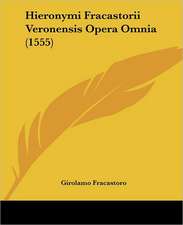 Hieronymi Fracastorii Veronensis Opera Omnia (1555)

Girolamo Fracastoro